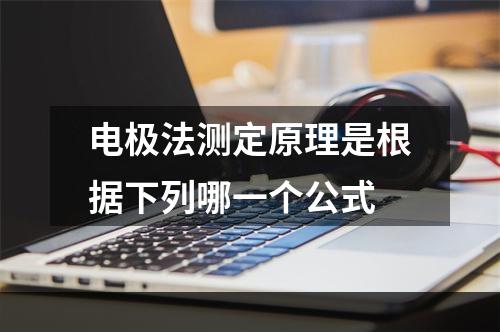 电极法测定原理是根据下列哪一个公式